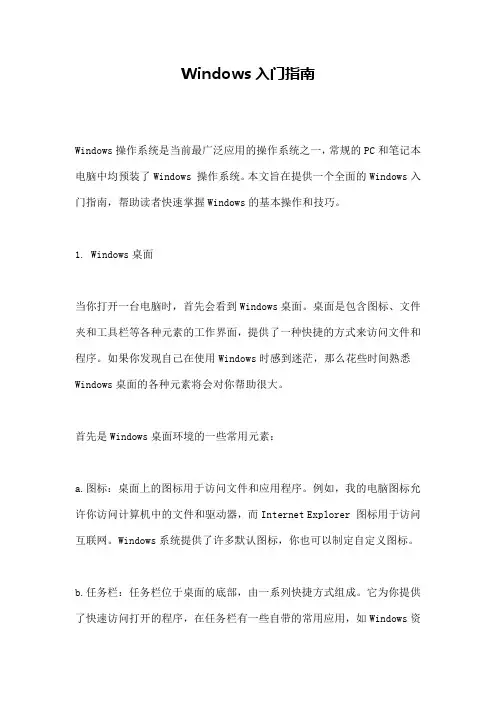 Windows 入门指南

Windows 操作系统是当前最广泛应用的操作系统之一，常规的 PC 和笔记本电脑中均预装了 Windows 操作系统。本文旨在提供一个全面的 Windows 入门指南，帮助读者快速掌握 Windows 的基本操作和技巧。

1. Windows 桌面

当你打开一台电脑时，首先会看到 Windows 桌面。桌面是包含图标、文件夹和工具栏等各种元素的工作界面，提供了一种快捷的方式来访问文件和程序。如果你发现自己在使用 Windows 时感到迷茫，那么花些时间熟悉 Windows 桌面的各种元素将会对你帮助很大。

首先是 Windows 桌面环境的一些常用元素：

a. 图标：桌面上的图标用于访问文件和应用程序。例如，我的电脑图标允许你访问计算机中的文件和驱动器，而 Internet Explorer 图标用于访问互联网。Windows 系统提供了许多默认图标，你也可以制定自定义图标。

b. 任务栏：任务栏位于桌面的底部，由一系列快捷方式组成。它为你提供了快速访问打开的程序，在任务栏有一些自带的常用应用，如 Windows 资